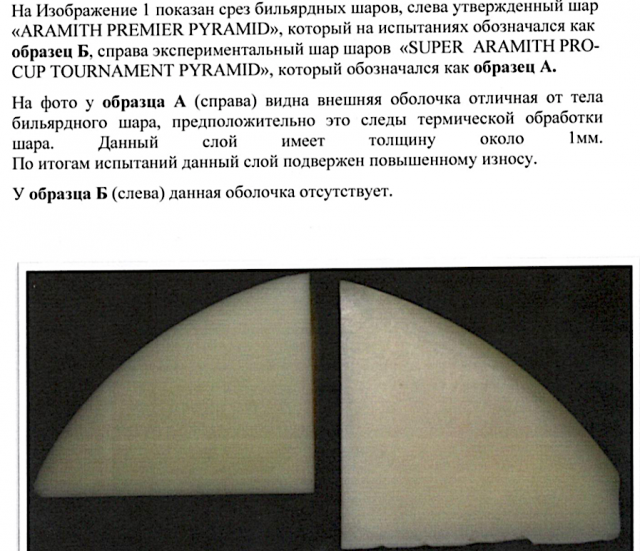 На Изображение 1 показан срез бильярдных шаров, слева утвержденный шар «ARAMITH PREMIER PYRAMID», который на испытаниях обозначался как образец Б, справа экспериментальный шар шаров «SUPER ARAMITH PRO-CUP TOURNAMENT PYRAMID», который обозначался как образец А.

На фото у образца А (справа) видна внешняя оболочка отличная от тела бильярдного шара, предположительно это следы термической обработки шара. Данный слой имеет толщину около 1мм. По итогам испытаний данный слой подвержен повышенному износу.

У образца Б (слева) данная оболочка отсутствует.